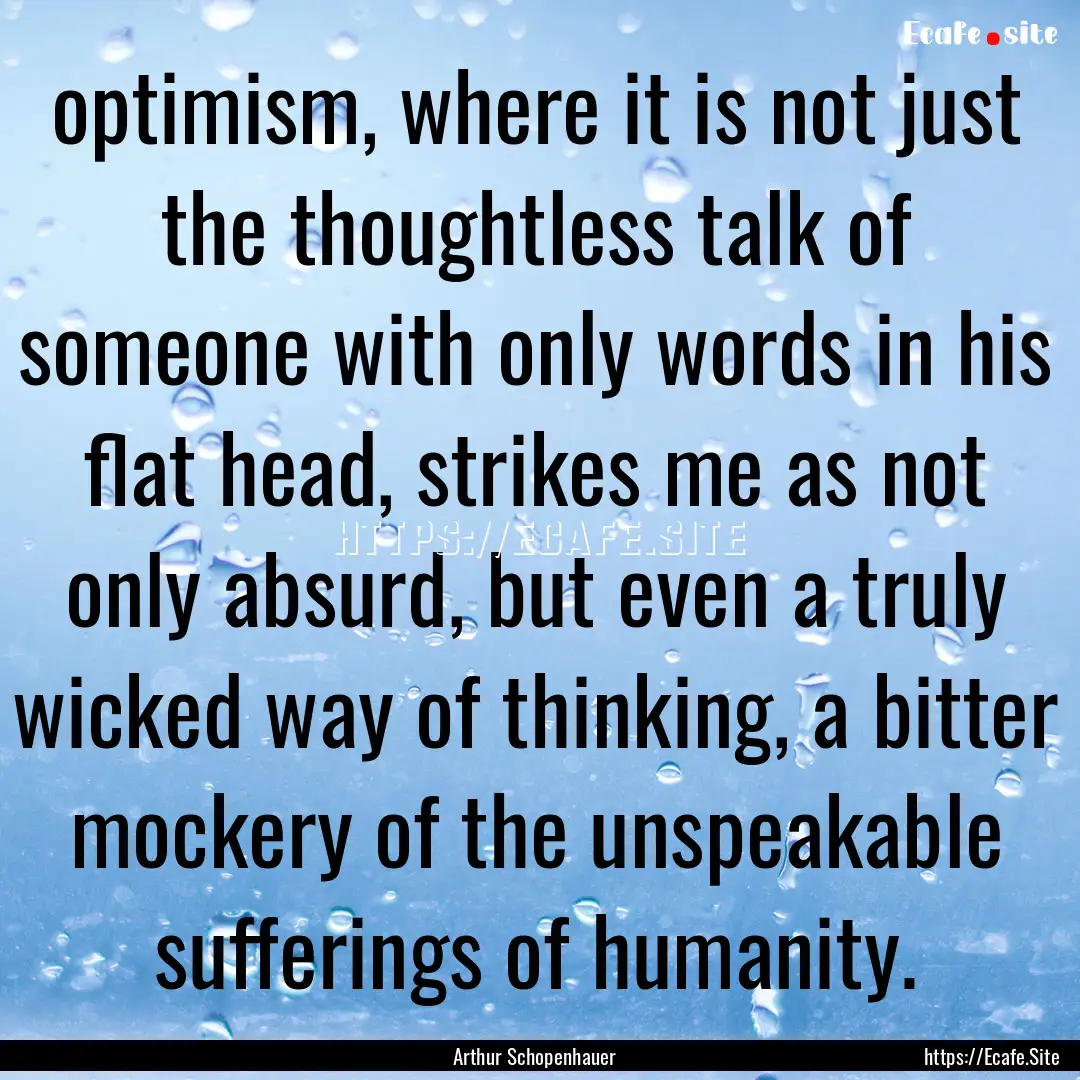 Ecafe.site

optimism, where it is not just the thoughtless talk of someone with only words in his flat head, strikes me as not only absurd, but even a truly wicked way of thinking, a bitter mockery of the unspeakable sufferings of humanity.

HTTPS://ECAFE.SITE

Arthur Schopenhauer

https://Ecafe.Site